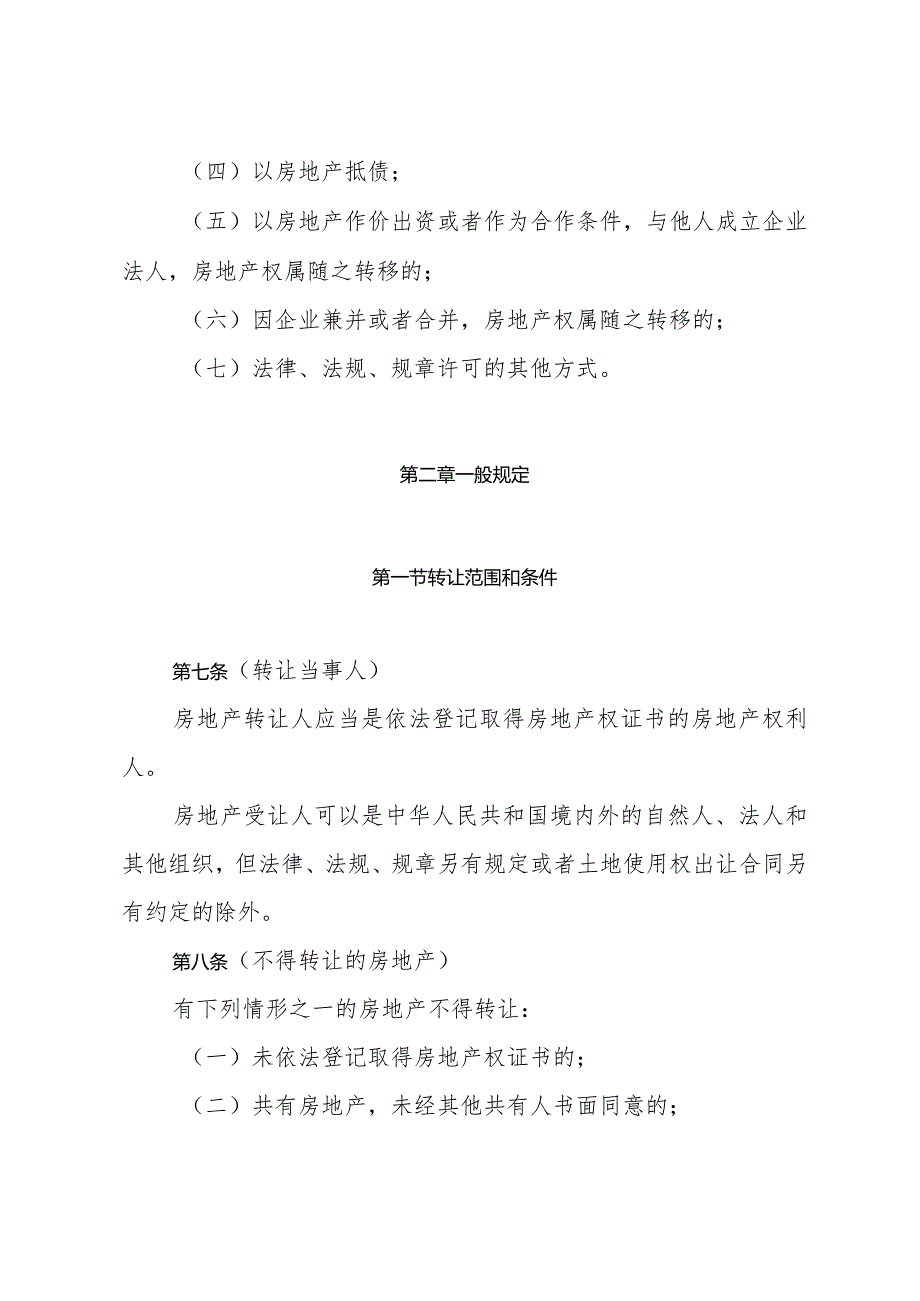 （四）以房地产抵债；

（五）以房地产作价出资或者作为合作条件，与他人成立企业法人，房地产权属随之转移的；

（六）因企业兼并或者合并，房地产权属随之转移的；

（七）法律、法规、规章许可的其他方式。

第二章一般规定

第一节转让范围和条件

第七条（转让当事人）

房地产转让人应当是依法登记取得房地产权证书的房地产权利人。

房地产受让人可以是中华人民共和国境内外的自然人、法人和其他组织，但法律、法规、规章另有规定或者土地使用权出让合同另有约定的除外。

第八条（不得转让的房地产）

有下列情形之一的房地产不得转让：

（一）未依法登记取得房地产权证书的；

（二）共有房地产，未经其他共有人书面同意的；